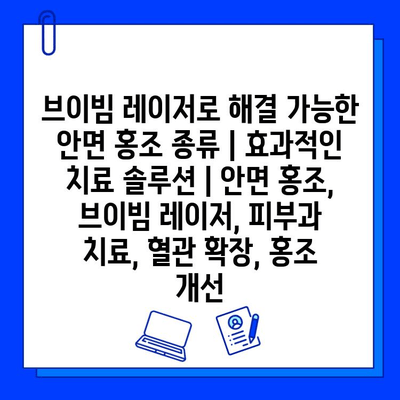 브이빔 레이저로 해결 가능한 안면 홍조 종류 | 효과적인 치료 솔루션 | 안면 홍조, 브이빔 레이저, 피부과 치료, 혈관 확장, 홍조 개선